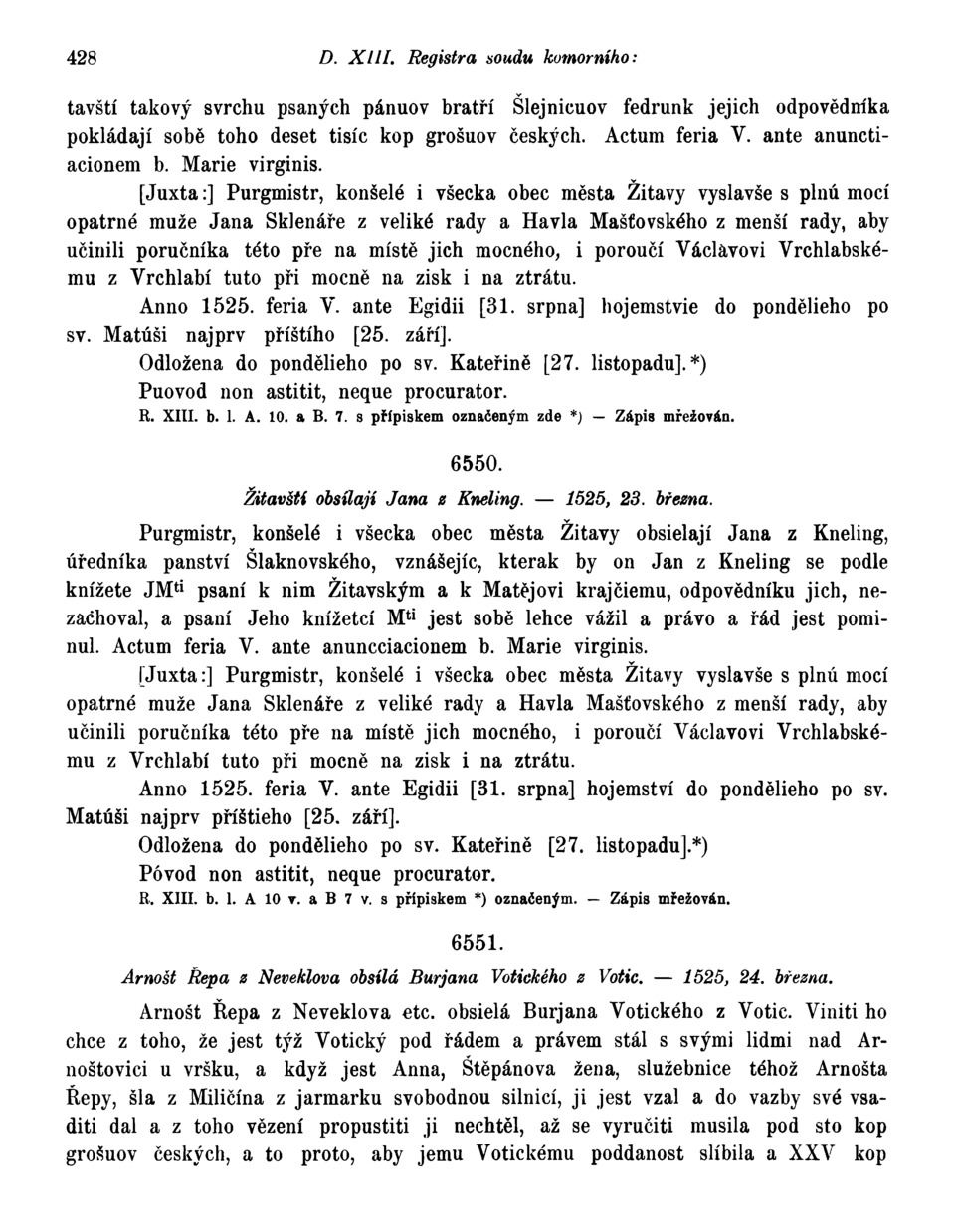 428 D. XIII. Registra soudu komorního:

tavští takový svrchu psaných pánuov bratří Šlejnicuov fedrunk jejich odpovědníka pokládají sobě toho deset tisíc kop grošuov českých. Actum feria V. ante anunctiacionem b. Marie virginis.

[Juxta:] Purgmistr, konšelé i všecka obec města Žitavy vyslavše s plnú mocí opatrné muže Jana Sklenáře z veliké rady a Havla Mašťovského z menší rady, aby učinili poručníka této pře na místě jich mocného, i poroučí Václavovi Vrchlabskému z Vrchlabí tuto při mocně na zisk i na ztrátu.

Anno 1525. feria V. ante Egidii [31. srpna] hojemstvie do pondělieho po sv. Matúši najprv příštího [25. září].

Odložena do pondělieho po sv. Kateřině [27. listopadu].*)

Puovod non astitit, neque procurator.

R. XIII. b. l. A. 10. a B. 7. s přípiskem označeným zde *) — Zápis mřežován.

6550.

Žitavští obsílají Jana z Kneling. — 1525, 23. března.

Purgmistr, konšelé i všecka obec města Žitavy obsielají Jana z Kneling, úředníka panství Šlaknovského, vznášejíc, kterak by on Jan z Kneling se podle knížete JM$^{ti}$ psaní k nim Žitavským a k Matějovi krajčiemu, odpovědníku jich, nezachoval, a psaní Jeho knížetcí M$^{ti}$ jest sobě lehce vážil a právo a řád jest pominul. Actum feria V. ante anuncciacionem b. Marie virginis.

[Juxta:] Purgmistr, konšelé i všecka obec města Žitavy vyslavše s plnú mocí opatrné muže Jana Sklenáře z veliké rady a Havla Mašťovského z menší rady, aby učinili poručníka této pře na místě jich mocného, i poroučí Václavovi Vrchlabskému z Vrchlabí tuto při mocně na zisk i na ztrátu.

Anno 1525. feria V. ante Egidii [31. srpna] hojemství do pondělieho po sv. Matúši najprv příštieho [25. září].

Odložena do pondělieho po sv. Kateřině [27. listopadu].*)

Póvod non astitit, neque procurator.

R. XIII. b. l. A 10 v. a B 7 v. s přípiskem *) označeným. — Zápis mřežován.

6551.

Arnošt Řepa z Neveklova obsílá Burjana Votického z Votic. — 1525, 24. března.

Arnošt Řepa z Neveklova etc. obsielá Burjana Votického z Votic. Viniti ho chce z toho, že jest týž Votický pod řádem a právem stál s svými lidmi nad Arnoštovici u vršku, a když jest Anna, Štěpánova žena, služebnice téhož Arnošta Řepy, šla z Miličína z jarmarku svobodnou silnicí, ji jest vzal a do vazby své vsaditi dal a z toho vězení propustiti ji nechtěl, až se vyručiti musila pod sto kop grošuov českých, a to proto, aby jemu Votickému poddanost slíbila a XXV kop